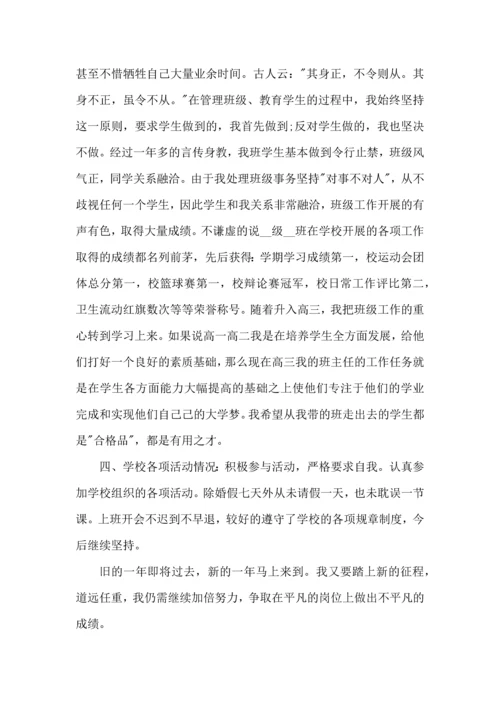 甚至不惜牺牲自己大量业余时间。古人云："其身正，不令则从。其身不正，虽令不从。"在管理班级、教育学生的过程中，我始终坚持这一原则，要求学生做到的，我首先做到;反对学生做的，我也坚决不做。经过一年多的言传身教，我班学生基本做到令行止禁，班级风气正，同学关系融洽。由于我处理班级事务坚持"对事不对人"，从不歧视任何一个学生，因此学生和我关系非常融洽，班级工作开展的有声有色，取得大量成绩。不谦虚的说__级__班在学校开展的各项工作取得的成绩都名列前茅，先后获得：学期学习成绩第一，校运动会团体总分第一，校篮球赛第一，校辩论赛冠军，校日常工作评比第二，卫生流动红旗数次等等荣誉称号。随着升入高三，我把班级工作的重心转到学习上来。如果说高一高二我是在培养学生全方面发展，给他们打好一个良好的素质基础，那么现在高三我的班主任的工作任务就是在学生各方面能力大幅提高的基础之上使他们专注于他们的学业完成和实现他们自己己的大学梦。我希望从我带的班走出去的学生都是"合格品"，都是有用之才。

四、学校各项活动情况：积极参与活动，严格要求自我。认真参加学校组织的各项活动。除婚假七天外从未请假一天，也未耽误一节课。上班开会不迟到不早退，较好的遵守了学校的各项规章制度，今后继续坚持。

旧的一年即将过去，新的一年马上来到。我又要踏上新的征程，道远任重，我仍需继续加倍努力，争取在平凡的岗位上做出不平凡的成绩。